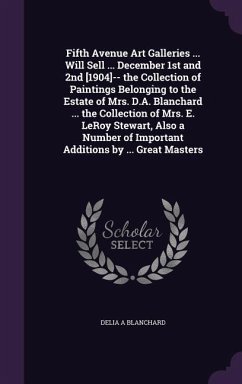 Fifth Avenue Art Galleries ... Will Sell ... December 1st and 2nd [1904]-- the Collection of Paintings Belonging to the Estate of Mrs. D.A. Blanchard ... the Collection of Mrs. E. LeRoy Stewart, Also a Number of Important Additions by ... Great Masters

Scholar
SELECT

DELIA A BLANCHARD